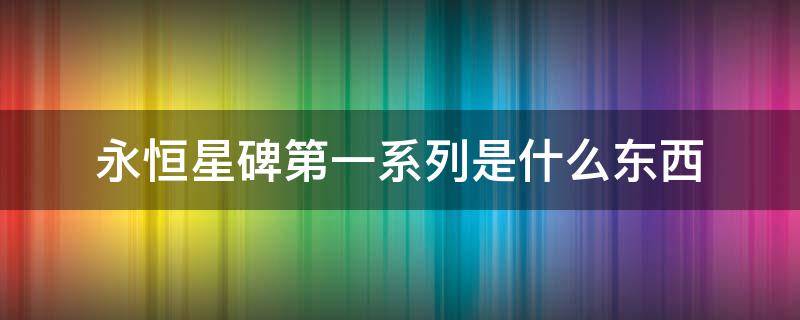 永恒星碑第一系列是什么东西